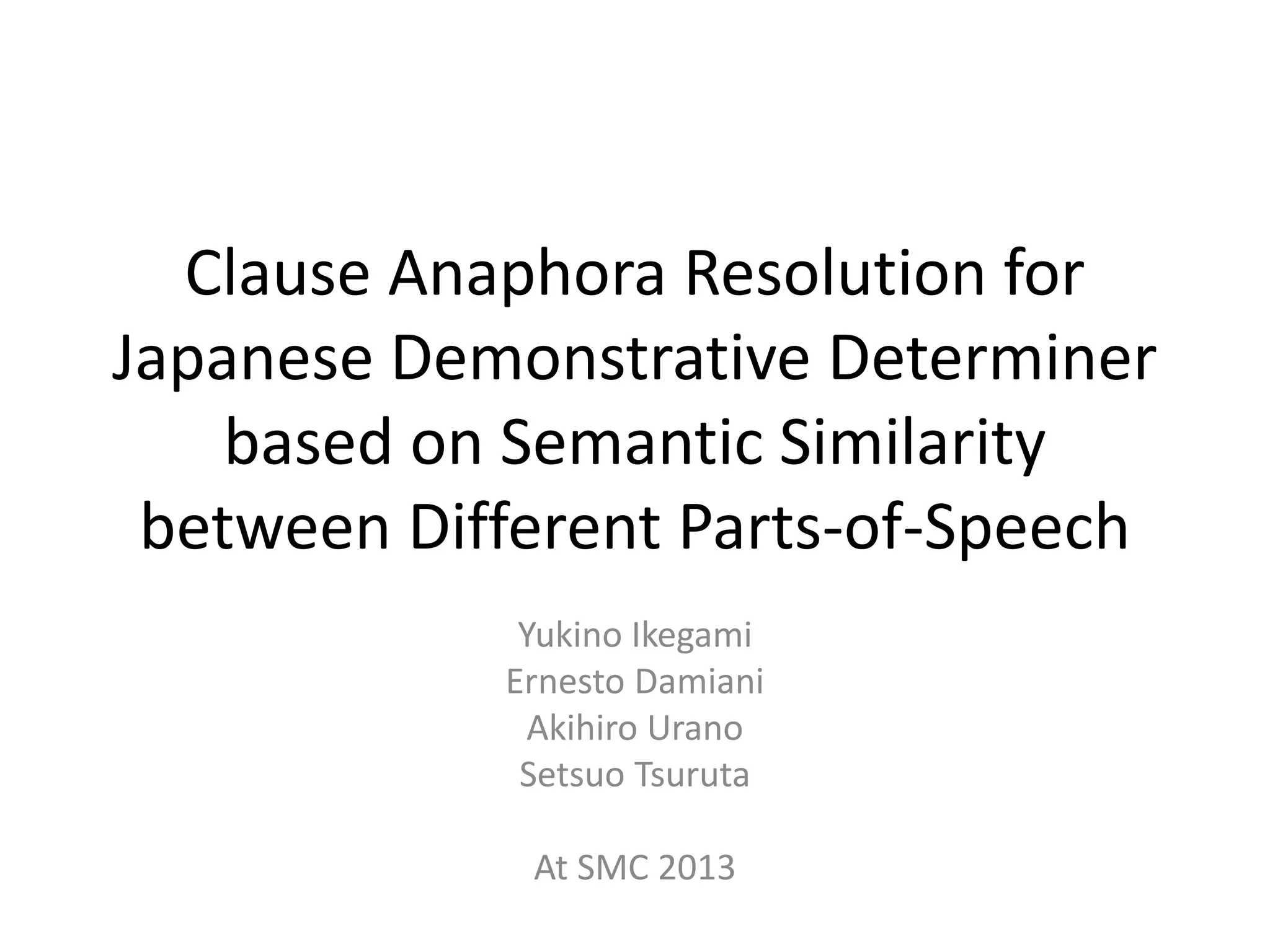 Clause Anaphora Resolution for Japanese Demonstrative Determiner based on Semantic Similarity between Different Parts-of-Speech

Yukino Ikegami
Ernesto Damiani
Akihiro Urano
Setsuo Tsuruta

At SMC 2013